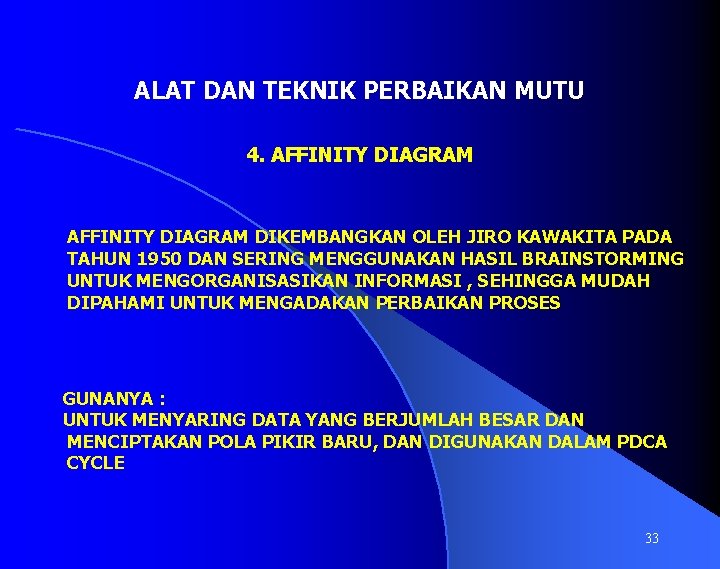 ALAT DAN TEKNIK PERBAIKAN MUTU

4. AFFINITY DIAGRAM

AFFINITY DIAGRAM DIKEMBANGKAN OLEH JIRO KAWAKITA PADA TAHUN 1950 DAN SERING MENGGUNAKAN HASIL BRAINSTORMING UNTUK MENGORGANISASIKAN INFORMASI , SEHINGGA MUDAH DIPAHAMI UNTUK MENGADAKAN PERBAIKAN PROSES

GUNANYA :
UNTUK MENYARING DATA YANG BERJUMLAH BESAR DAN MENCIPTAKAN POLA PIKIR BARU, DAN DIGUNAKAN DALAM PDCA CYCLE

33